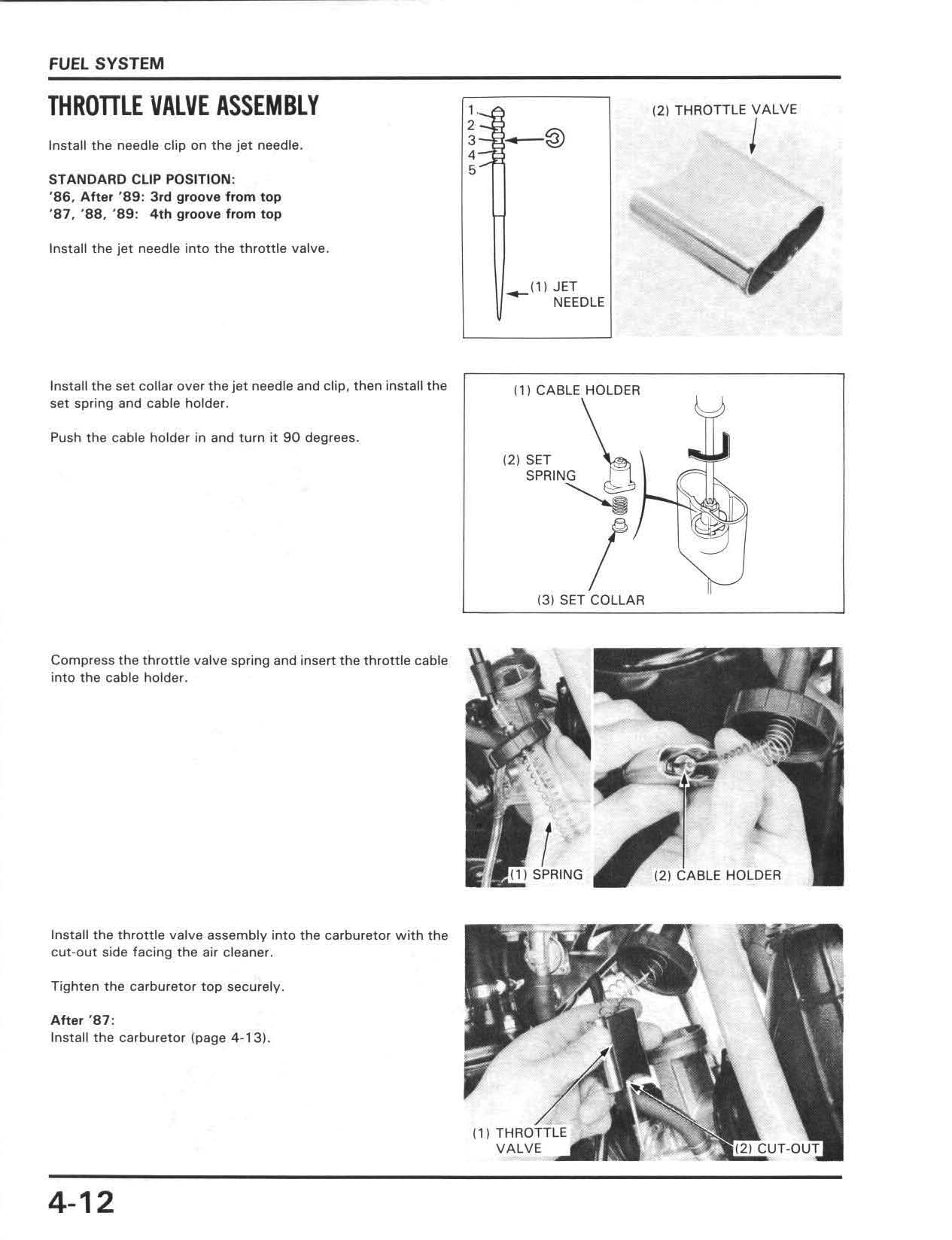 FUEL SYSTEM

THROTTLE VALVE ASSEMBLY

Install the needle clip on the jet needle.

STANDARD CLIP POSITION:
'86, After '89: 3rd groove from top
'87, '88, '89: 4th groove from top

Install the jet needle into the throttle valve.

1
2
3
4
5
③

(1) JET NEEDLE

(2) THROTTLE VALVE

Install the set collar over the jet needle and clip, then install the set spring and cable holder.

Push the cable holder in and turn it 90 degrees.

(1) CABLE HOLDER
(2) SET SPRING
(3) SET COLLAR

Compress the throttle valve spring and insert the throttle cable into the cable holder.

(1) SPRING
(2) CABLE HOLDER

Install the throttle valve assembly into the carburetor with the cut-out side facing the air cleaner.

Tighten the carburetor top securely.

After '87:
Install the carburetor (page 4-13).

(1) THROTTLE VALVE
(2) CUT-OUT

4-12